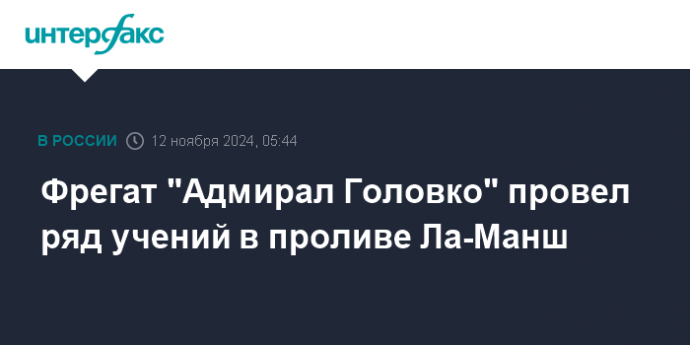 интерфакс

В РОССИИ 12 ноября 2024, 05:44

Фрегат "Адмирал Головко" провел ряд учений в проливе Ла-Манш